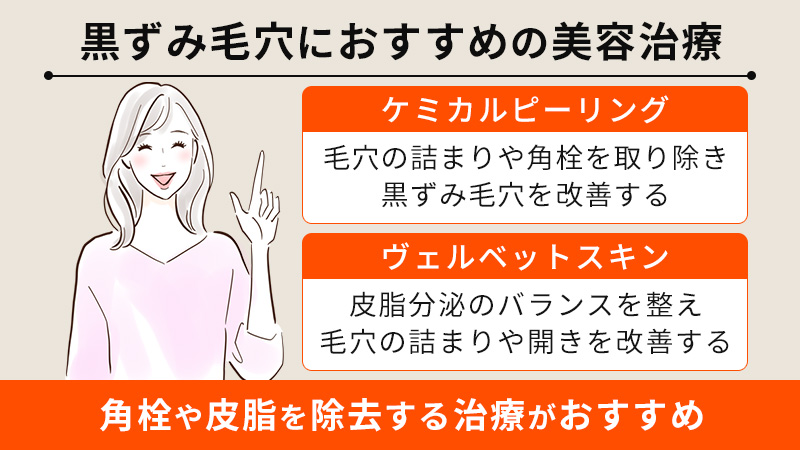 黒ずみ毛穴におすすめの美容治療

ケミカルピーリング

毛穴の詰まりや角栓を取り除き
黒ずみ毛穴を改善する

ヴェルベットスキン

皮脂分泌のバランスを整え
毛穴の詰まりや開きを改善する

角栓や皮脂を除去する治療がおすすめ